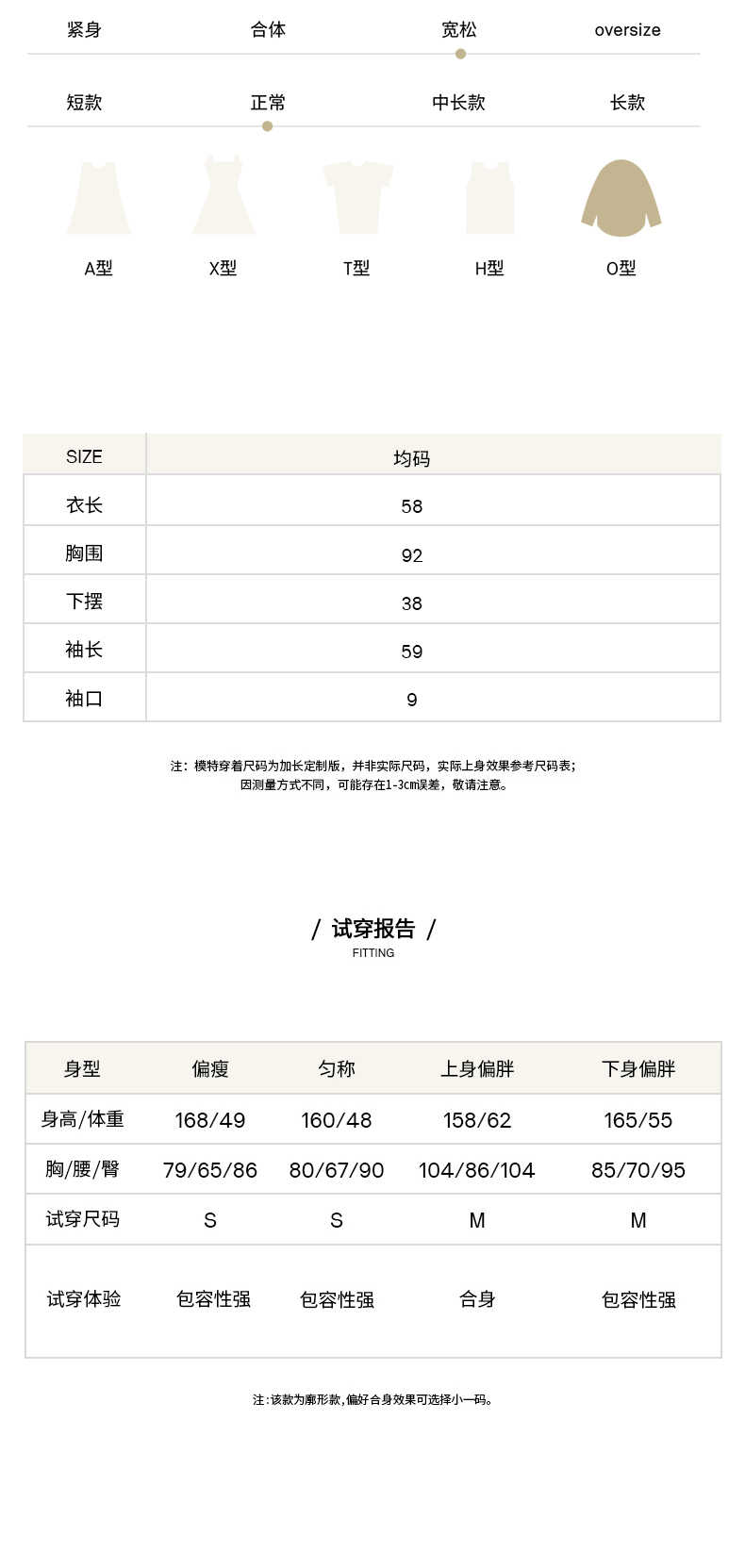 紧身 合体 宽松 oversize

短款 正常 中长款 长款

A型 X型 T型 H型 O型

| SIZE | 均码 |
|---|---|
| 衣长 | 58 |
| 胸围 | 92 |
| 下摆 | 38 |
| 袖长 | 59 |
| 袖口 | 9 |

注：模特穿着尺码为加长定制版，并非实际尺码，实际上身效果参考尺码表；
因测量方式不同，可能存在1-3cm误差，敬请注意。

/ 试穿报告 /
FITTING

| 身型 | 偏瘦 | 匀称 | 上身偏胖 | 下身偏胖 |
|---|---|---|---|---|
| 身高/体重 | 168/49 | 160/48 | 158/62 | 165/55 |
| 胸/腰/臀 | 79/65/86 | 80/67/90 | 104/86/104 | 85/70/95 |
| 试穿尺码 | S | S | M | M |
| 试穿体验 | 包容性强 | 包容性强 | 合身 | 包容性强 |

注:该款为廓形款,偏好合身效果可选择小一码。